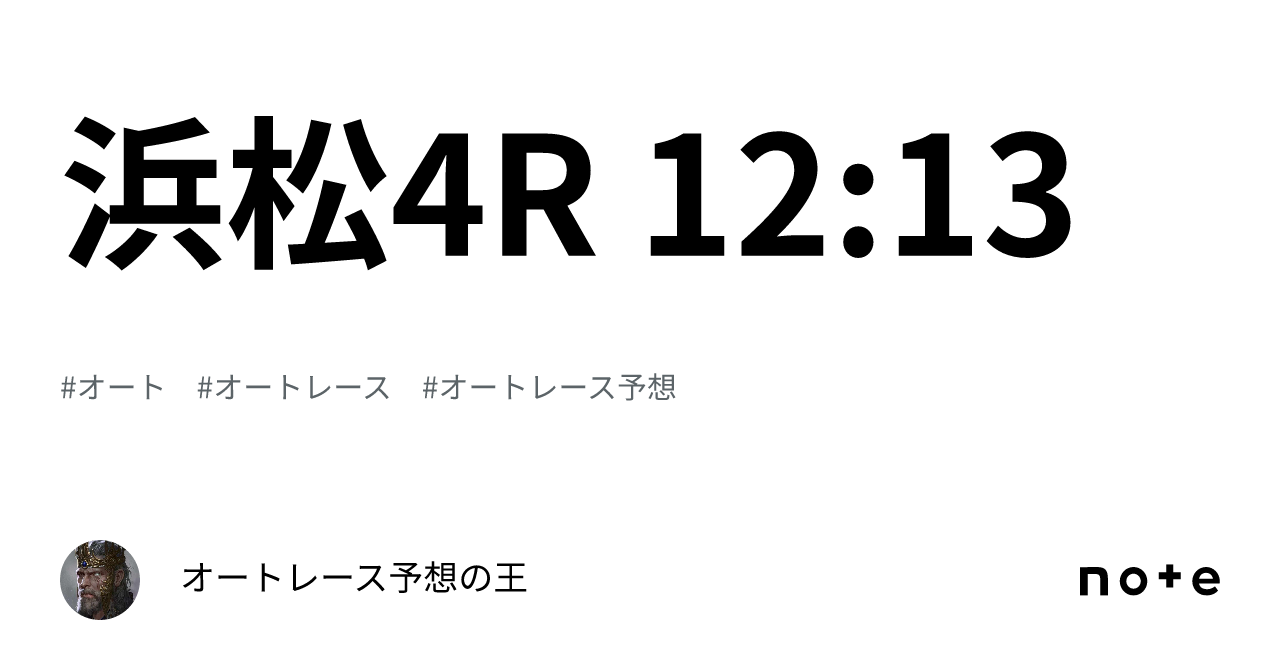 浜松4R 12:13

#オート　#オートレース　#オートレース予想

オートレース予想の王

note